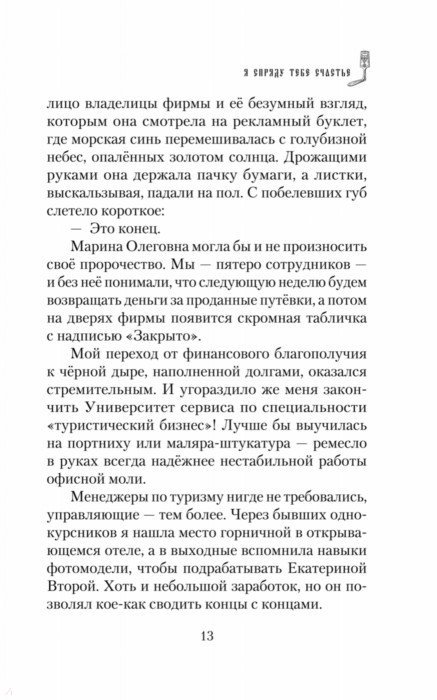 Я СПРЯДУ ТЕБЕ СЧАСТЬЕ

лицо владелицы фирмы и её безумный взгляд, которым она смотрела на рекламный буклет, где морская синь перемешивалась с голубизной небес, опалённых золотом солнца. Дрожащими руками она держала пачку бумаги, а листки, выскальзывая, падали на пол. С побелевших губ слетело короткое:

— Это конец.

Марина Олеговна могла бы и не произносить своё пророчество. Мы — пятеро сотрудников — и без неё понимали, что следующую неделю будем возвращать деньги за проданные путёвки, а потом на дверях фирмы появится скромная табличка с надписью «Закрыто».

Мой переход от финансового благополучия к чёрной дыре, наполненной долгами, оказался стремительным. И угораздило же меня закончить Университет сервиса по специальности «туристический бизнес»! Лучше бы выучилась на портниху или маляра-штукатура — ремесло в руках всегда надёжнее нестабильной работы офисной моли.

Менеджеры по туризму нигде не требовались, управляющие — тем более. Через бывших однокурсников я нашла место горничной в открывающемся отеле, а в выходные вспомнила навыки фотомодели, чтобы подрабатывать Екатериной Второй. Хоть и небольшой заработок, но он позволял кое-как сводить концы с концами.

13